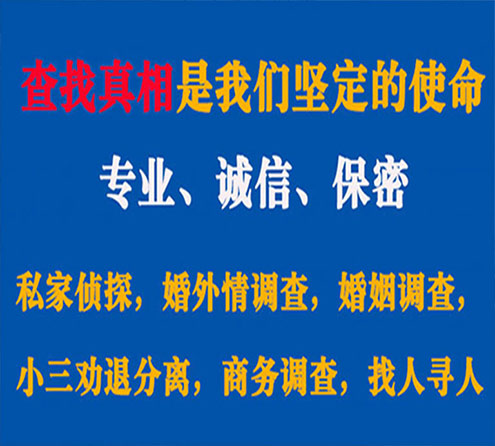 查找真相是我们坚定的使命

专业、诚信、保密

私家侦探，婚外情调查，婚姻调查，

小三劝退分离，商务调查，找人寻人